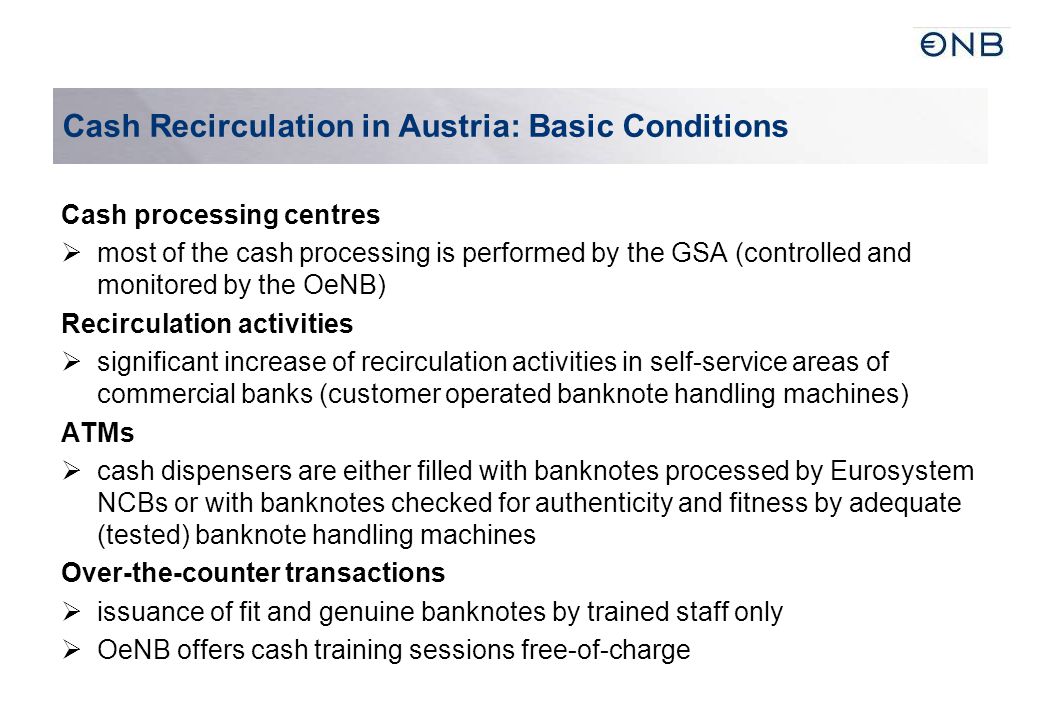 €NB

Cash Recirculation in Austria: Basic Conditions

Cash processing centres

➢ most of the cash processing is performed by the GSA (controlled and monitored by the OeNB)

Recirculation activities

➢ significant increase of recirculation activities in self-service areas of commercial banks (customer operated banknote handling machines)

ATMs

➢ cash dispensers are either filled with banknotes processed by Eurosystem NCBs or with banknotes checked for authenticity and fitness by adequate (tested) banknote handling machines

Over-the-counter transactions

➢ issuance of fit and genuine banknotes by trained staff only

➢ OeNB offers cash training sessions free-of-charge